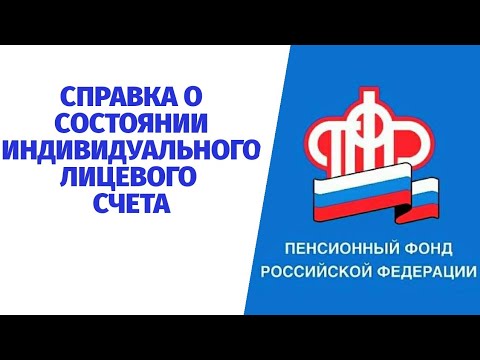 СПРАВКА О СОСТОЯНИИ ИНДИВИДУАЛЬНОГО ЛИЦЕВОГО СЧЕТА

ПФР

ПЕНСИОННЫЙ ФОНД РОССИЙСКОЙ ФЕДЕРАЦИИ